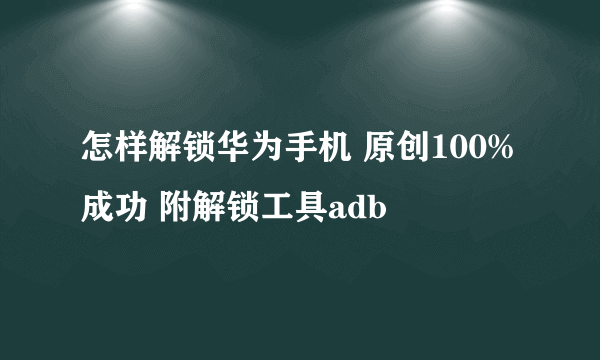 怎样解锁华为手机 原创100%成功 附解锁工具adb